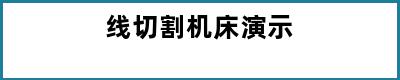 线切割机床演示